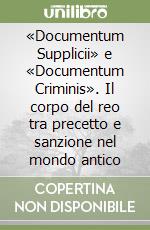 unilibro

«Documentum Supplicii» e «Documentum Criminis». Il corpo del reo tra precetto e sanzione nel mondo antico

COPERTINA NON DISPONIBILE